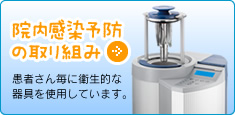 院内感染予防の取り組み

患者さん毎に衛生的な器具を使用しています。